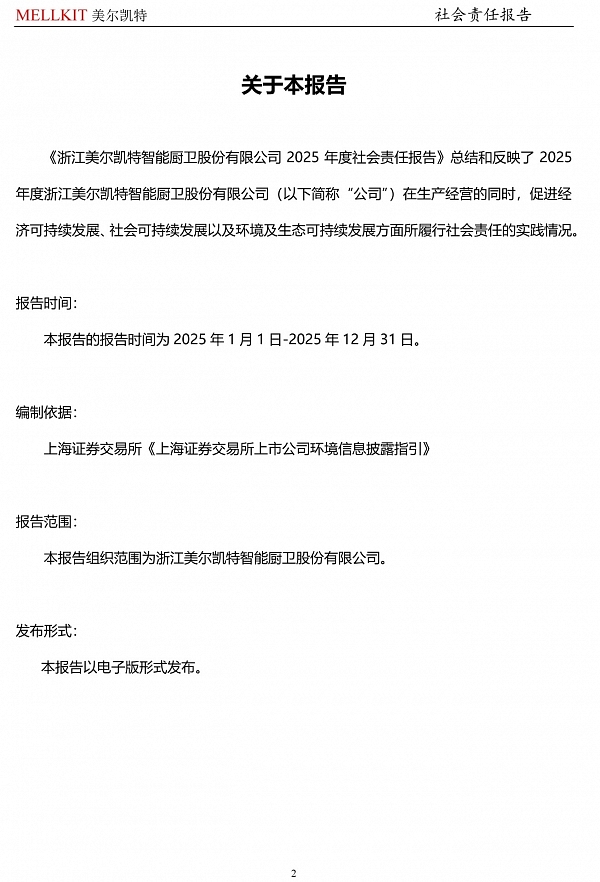 MELLKIT 美尔凯特

社会责任报告

关于本报告

《浙江美尔凯特智能厨卫股份有限公司 2025 年度社会责任报告》总结和反映了 2025 年度浙江美尔凯特智能厨卫股份有限公司（以下简称“公司”）在生产经营的同时，促进经济可持续发展、社会可持续发展以及环境及生态可持续发展方面所履行社会责任的实践情况。

报告时间：

本报告的报告时间为 2025 年 1 月 1 日-2025 年 12 月 31 日。

编制依据：

上海证券交易所《上海证券交易所上市公司环境信息披露指引》

报告范围：

本报告组织范围为浙江美尔凯特智能厨卫股份有限公司。

发布形式：

本报告以电子版形式发布。

2